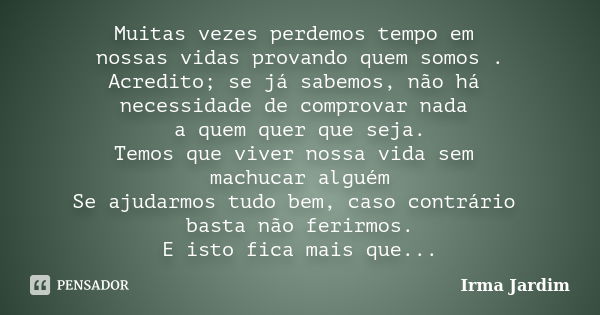 Muitas vezes perdemos tempo em nossas vidas provando quem somos . Acredito; se já sabemos, não há necessidade de comprovar nada a quem quer que seja.
Temos que viver nossa vida sem machucar alguém
Se ajudarmos tudo bem, caso contrário basta não ferirmos.
E isto fica mais que...

PENSADOR

Irma Jardim